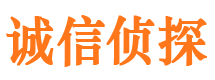 诚信侦探